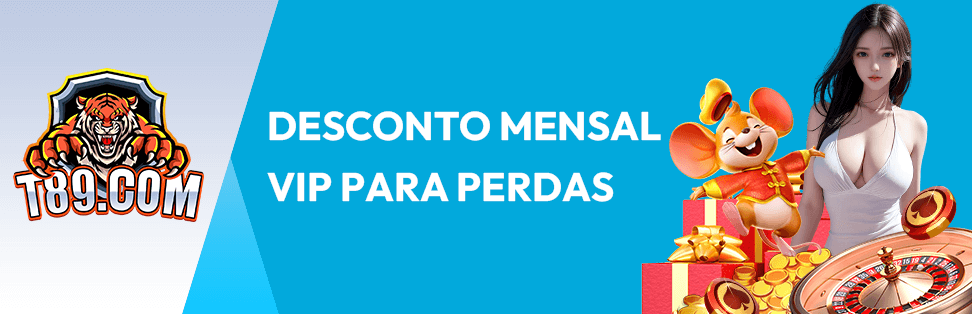 T89.COM

DESCONTO MENSAL VIP PARA PERDAS